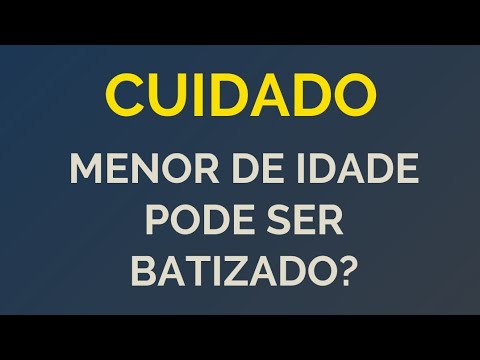 CUIDADO

MENOR DE IDADE PODE SER BATIZADO?